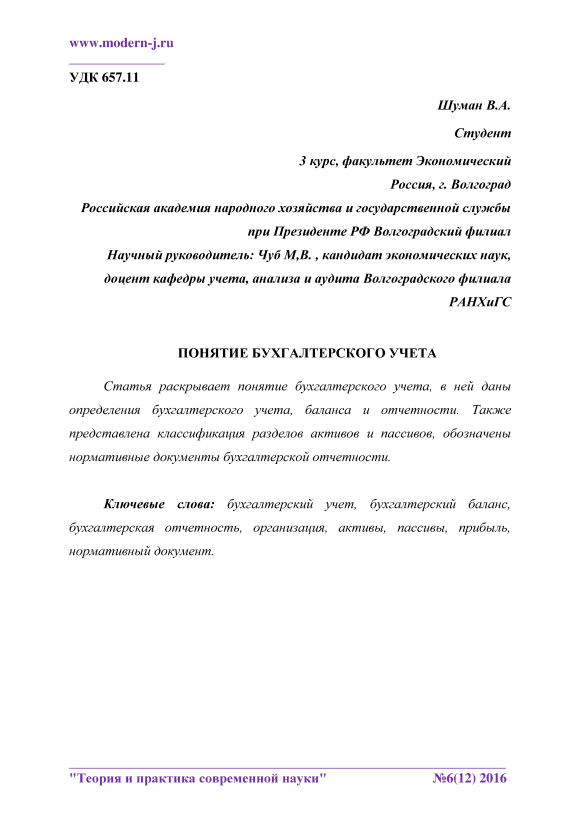 www.modern-j.ru

УДК 657.11

Шуман В.А.

Студент

3 курс, факультет Экономический

Россия, г. Волгоград

Российская академия народного хозяйства и государственной службы при Президенте РФ Волгоградский филиал

Научный руководитель: Чуб М,В. , кандидат экономических наук, доцент кафедры учета, анализа и аудита Волгоградского филиала РАНХиГС

ПОНЯТИЕ БУХГАЛТЕРСКОГО УЧЕТА

Статья раскрывает понятие бухгалтерского учета, в ней даны определения бухгалтерского учета, баланса и отчетности. Также представлена классификация разделов активов и пассивов, обозначены нормативные документы бухгалтерской отчетности.

Ключевые слова: бухгалтерский учет, бухгалтерский баланс, бухгалтерская отчетность, организация, активы, пассивы, прибыль, нормативный документ.

"Теория и практика современной науки" №6(12) 2016